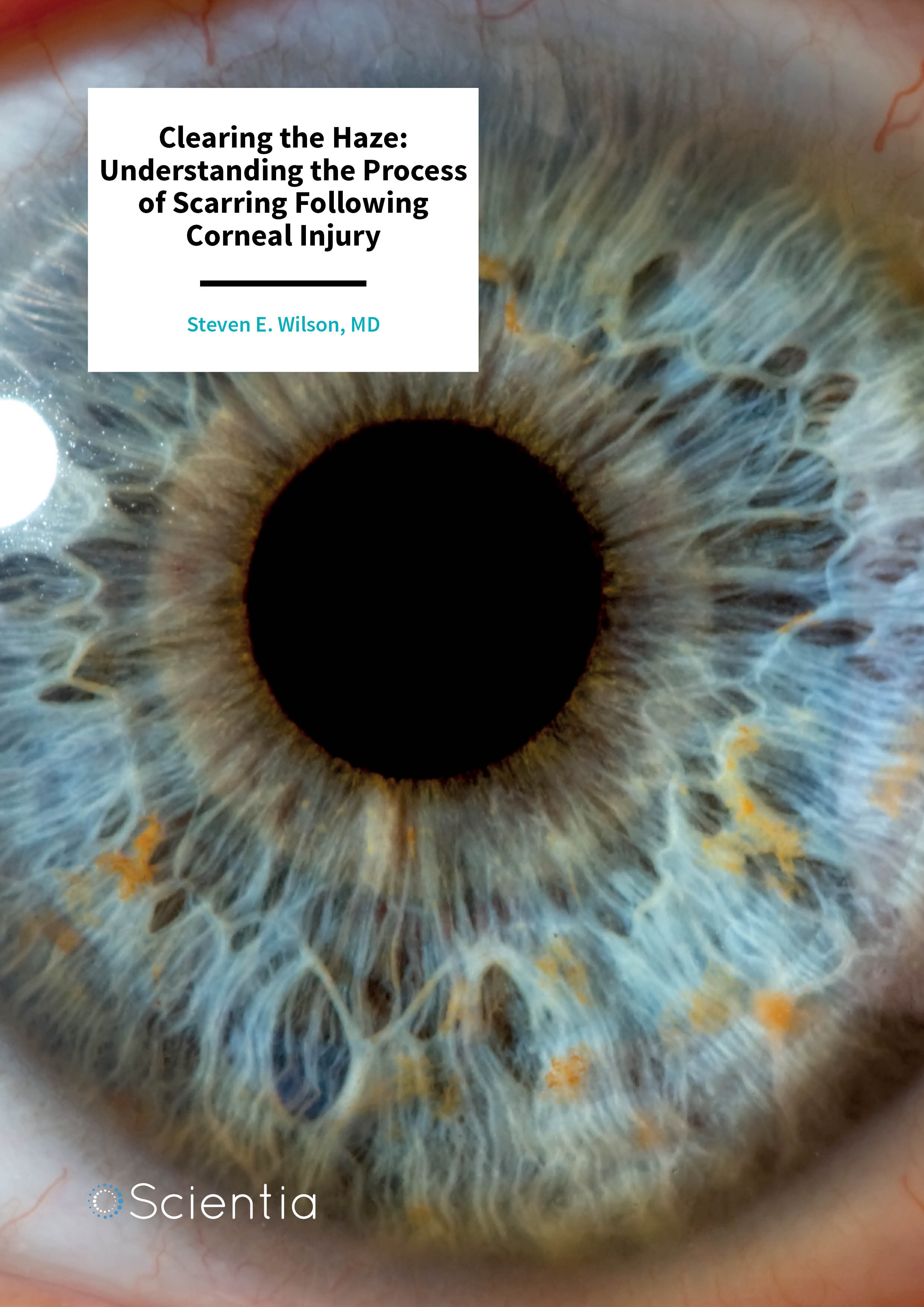 Clearing the Haze: Understanding the Process of Scarring Following Corneal Injury

Steven E. Wilson, MD

Scientia